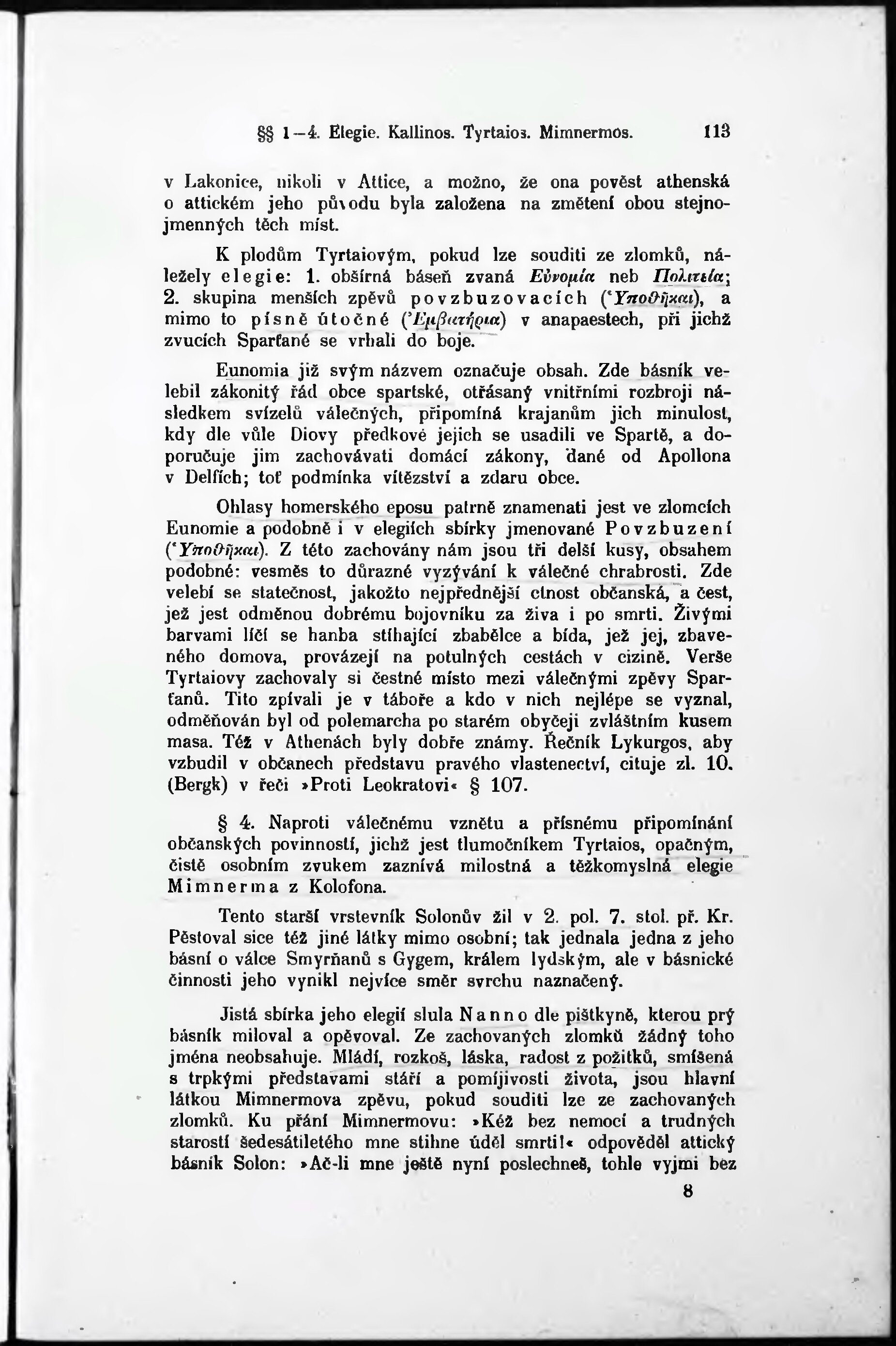 §§ 1—4. Elegie. Kallinos. Tyrtaios. Mimnermos. 113

v Lakonice, nikoli v Attice, a možno, že ona pověst athenská o attickém jeho původu byla založena na změtení obou stejnojmenných těch míst.

K plodům Tyrtaiovým, pokud lze souditi ze zlomků, náležely elegie: 1. obšírná báseň zvaná Εὐνομία neb Πολιτεία; 2. skupina menších zpěvů povzbuzovacích (Ὑποθῆκαι), a mimo to písně útočné (Ἐμβατήρια) v anapaestech, při jichž zvucích Sparťané se vrhali do boje.

Eunomia již svým názvem označuje obsah. Zde básník velebil zákonitý řád obce spartské, otřásaný vnitřními rozbroji následkem svízelů válečných, připomíná krajanům jich minulost, kdy dle vůle Diovy předkové jejich se usadili ve Spartě, a doporučuje jim zachovávati domácí zákony, dané od Apollona v Delfích; toť podmínka vítězství a zdaru obce.

Ohlasy homerského eposu patrně znamenati jest ve zlomcích Eunomie a podobně i v elegiích sbírky jmenované Povzbuzení (Ὑποθῆκαι). Z této zachovány nám jsou tři delší kusy, obsahem podobné: vesměs to důrazné vyzývání k válečné chrabrosti. Zde velebí se statečnost, jakožto nejpřednější ctnost občanská, a čest, jež jest odměnou dobrému bojovníku za živa i po smrti. Živými barvami líčí se hanba stíhající zbabělce a bída, jež jej, zbaveného domova, provázejí na potulných cestách v cizině. Verše Tyrtaiovy zachovaly si čestné místo mezi válečnými zpěvy Sparťanů. Tito zpívali je v táboře a kdo v nich nejlépe se vyznal, odměňován byl od polemarcha po starém obyčeji zvláštním kusem masa. Též v Athenách byly dobře známy. Řečník Lykurgos, aby vzbudil v občanech představu pravého vlastenectví, cituje zl. 10. (Bergk) v řeči »Proti Leokratovi« § 107.

§ 4. Naproti válečnému vznětu a přísnému připomínání občanských povinností, jichž jest tlumočníkem Tyrtaios, opačným, čistě osobním zvukem zaznívá milostná a těžkomyslná elegie Mimnerma z Kolofona.

Tento starší vrstevník Solonův žil v 2. pol. 7. stol. př. Kr. Pěstoval sice též jiné látky mimo osobní; tak jednala jedna z jeho básní o válce Smyrňanů s Gygem, králem lydským, ale v básnické činnosti jeho vynikl nejvíce směr svrchu naznačený.

Jistá sbírka jeho elegií slula Nanno dle pištkyně, kterou prý básník miloval a opěvoval. Ze zachovaných zlomků žádný toho jména neobsahuje. Mládí, rozkoš, láska, radost z požitků, smíšená s trpkými představami stáří a pomíjivosti života, jsou hlavní látkou Mimnermova zpěvu, pokud souditi lze ze zachovaných zlomků. Ku přání Mimnermovu: »Kéž bez nemocí a trudných starostí šedesátiletého mne stihne úděl smrti!« odpověděl attický básník Solon: »Ač-li mne ještě nyní poslechneš, tohle vyjmi bez

8